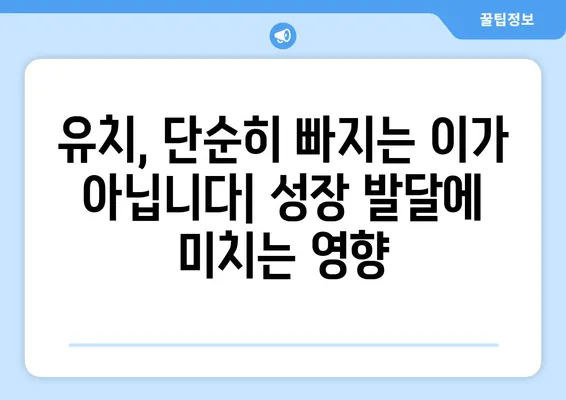 꿀팁정보

유치, 단순히 빠지는 이가 아닙니다| 성장 발달에 미치는 영향